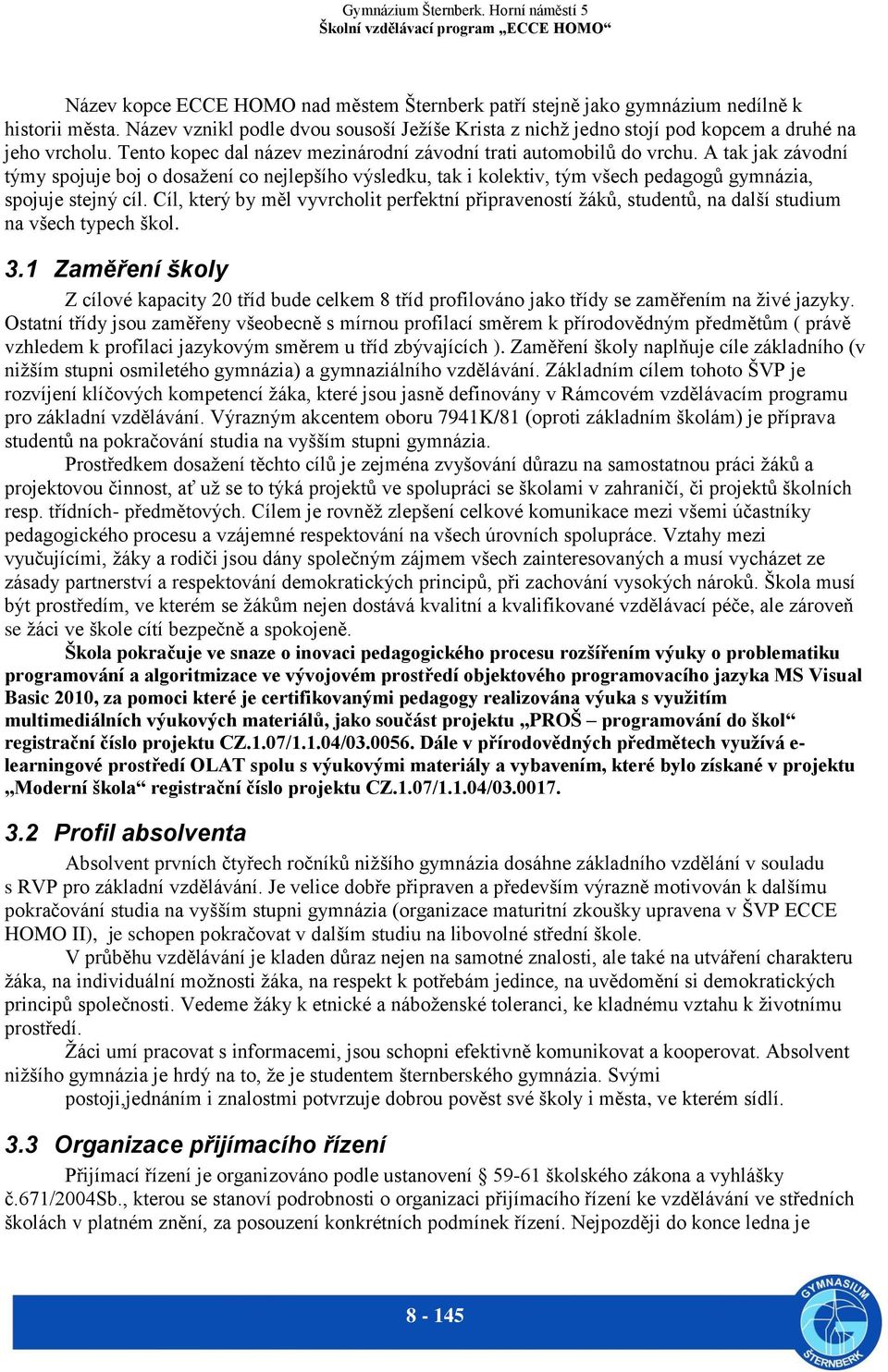 Gymnázium Šternberk. Horní náměstí 5
Školní vzdělávací program „ECCE HOMO“

Název kopce ECCE HOMO nad městem Šternberk patří stejně jako gymnázium nedílně k historii města. Název vznikl podle dvou sousoší Ježíše Krista z nichž jedno stojí pod kopcem a druhé na jeho vrcholu. Tento kopec dal název mezinárodní závodní trati automobilů do vrchu. A tak jak závodní týmy spojuje boj o dosažení co nejlepšího výsledku, tak i kolektiv, tým všech pedagogů gymnázia, spojuje stejný cíl. Cíl, který by měl vyvrcholit perfektní připraveností žáků, studentů, na další studium na všech typech škol.

3.1 Zaměření školy

Z cílové kapacity 20 tříd bude celkem 8 tříd profilováno jako třídy se zaměřením na živé jazyky. Ostatní třídy jsou zaměřeny všeobecně s mírnou profilací směrem k přírodovědným předmětům ( právě vzhledem k profilaci jazykovým směrem u tříd zbývajících ). Zaměření školy naplňuje cíle základního (v nižším stupni osmiletého gymnázia) a gymnaziálního vzdělávání. Základním cílem tohoto ŠVP je rozvíjení klíčových kompetencí žáka, které jsou jasně definovány v Rámcovém vzdělávacím programu pro základní vzdělávání. Výrazným akcentem oboru 7941K/81 (oproti základním školám) je příprava studentů na pokračování studia na vyšším stupni gymnázia.

Prostředkem dosažení těchto cílů je zejména zvyšování důrazu na samostatnou práci žáků a projektovou činnost, ať už se to týká projektů ve spolupráci se školami v zahraničí, či projektů školních resp. třídních- předmětových. Cílem je rovněž zlepšení celkové komunikace mezi všemi účastníky pedagogického procesu a vzájemné respektování na všech úrovních spolupráce. Vztahy mezi vyučujícími, žáky a rodiči jsou dány společným zájmem všech zainteresovaných a musí vycházet ze zásady partnerství a respektování demokratických principů, při zachování vysokých nároků. Škola musí být prostředím, ve kterém se žákům nejen dostává kvalitní a kvalifikované vzdělávací péče, ale zároveň se žáci ve škole cítí bezpečně a spokojeně.

Škola pokračuje ve snaze o inovaci pedagogického procesu rozšířením výuky o problematiku programování a algoritmizace ve vývojovém prostředí objektového programovacího jazyka MS Visual Basic 2010, za pomoci které je certifikovanými pedagogy realizována výuka s využitím multimediálních výukových materiálů, jako součást projektu „PROŠ – programování do škol“ registrační číslo projektu CZ.1.07/1.1.04/03.0056. Dále v přírodovědných předmětech využívá e-learningové prostředí OLAT spolu s výukovými materiály a vybavením, které bylo získané v projektu „Moderní škola“ registrační číslo projektu CZ.1.07/1.1.04/03.0017.

3.2 Profil absolventa

Absolvent prvních čtyřech ročníků nižšího gymnázia dosáhne základního vzdělání v souladu s RVP pro základní vzdělávání. Je velice dobře připraven a především výrazně motivován k dalšímu pokračování studia na vyšším stupni gymnázia (organizace maturitní zkoušky upravena v ŠVP ECCE HOMO II), je schopen pokračovat v dalším studiu na libovolné střední škole.

V průběhu vzdělávání je kladen důraz nejen na samotné znalosti, ale také na utváření charakteru žáka, na individuální možnosti žáka, na respekt k potřebám jedince, na uvědomění si demokratických principů společnosti. Vedeme žáky k etnické a náboženské toleranci, ke kladnému vztahu k životnímu prostředí.

Žáci umí pracovat s informacemi, jsou schopni efektivně komunikovat a kooperovat. Absolvent nižšího gymnázia je hrdý na to, že je studentem šternberského gymnázia. Svými postoji,jednáním i znalostmi potvrzuje dobrou pověst své školy i města, ve kterém sídlí.

3.3 Organizace přijímacího řízení

Přijímací řízení je organizováno podle ustanovení § 59-61 školského zákona a vyhlášky č.671/2004Sb., kterou se stanoví podrobnosti o organizaci přijímacího řízení ke vzdělávání ve středních školách v platném znění, za posouzení konkrétních podmínek řízení. Nejpozději do konce ledna je

8 - 145

GYMNASIUM ŠTERNBERK